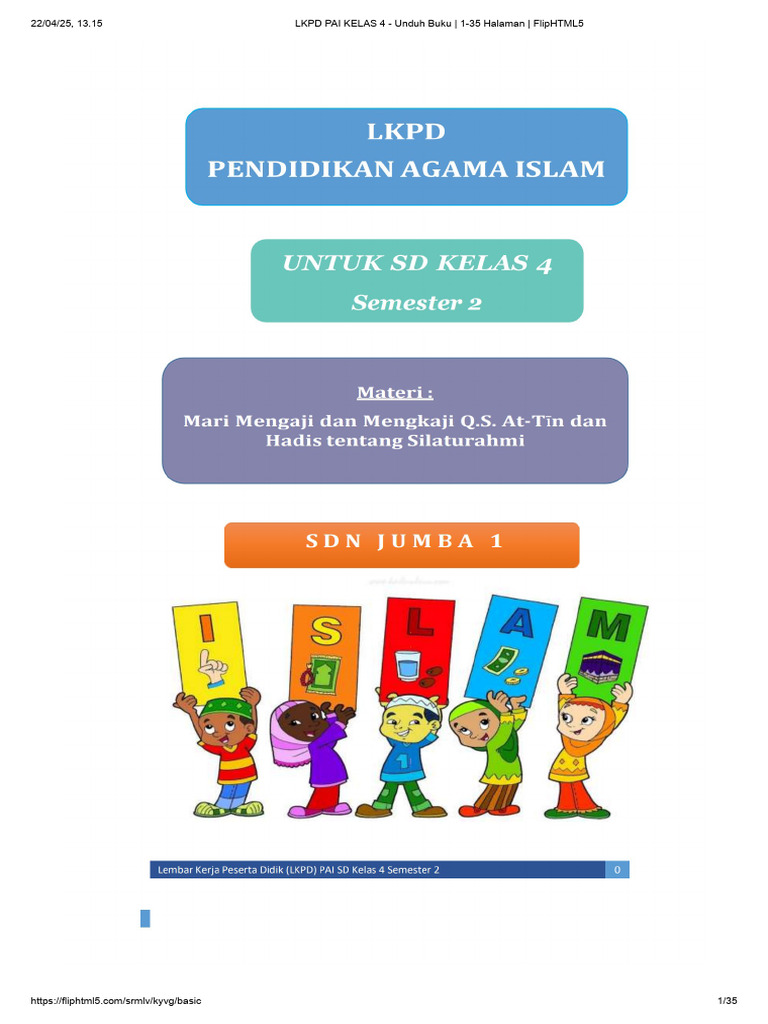 22/04/25, 13.15

LKPD PAI KELAS 4 - Unduh Buku | 1-35 Halaman | FlipHTML5

LKPD
PENDIDIKAN AGAMA ISLAM

UNTUK SD KELAS 4
Semester 2

Materi :
Mari Mengaji dan Mengkaji Q.S. At-Tīn dan Hadis tentang Silaturahmi

SDN JUMBA 1

I S L A M

Lembar Kerja Peserta Didik (LKPD) PAI SD Kelas 4 Semester 2

0

https://fliphtml5.com/srmlv/kyvg/basic

1/35